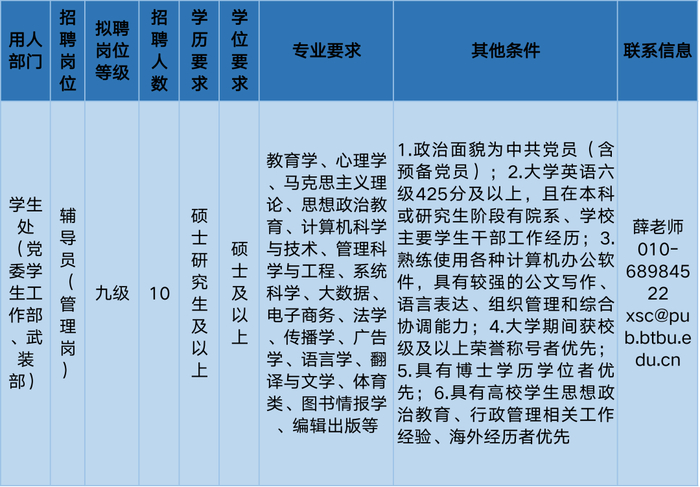 | 用人部门 | 招聘岗位 | 拟聘岗位等级 | 招聘人数 | 学历要求 | 学位要求 | 专业要求 | 其他条件 | 联系信息 |
|---|---|---|---|---|---|---|---|---|
| 学生处（党委学生工作部、武装部） | 辅导员（管理岗） | 九级 | 10 | 硕士研究生及以上 | 硕士及以上 | 教育学、心理学、马克思主义理论、思想政治教育、计算机科学与技术、管理科学与工程、系统科学、大数据、电子商务、法学、传播学、广告学、语言学、翻译与文学、体育类、图书情报学、编辑出版等 | 1.政治面貌为中共党员（含预备党员）；2.大学英语六级425分及以上，且在本科或研究生阶段有院系、学校主要学生干部工作经历；3.熟练使用各种计算机办公软件，具有较强的公文写作、语言表达、组织管理和综合协调能力；4.大学期间获校级及以上荣誉称号者优先；5.具有博士学历学位者优先；6.具有高校学生思想政治教育、行政管理相关工作经验、海外经历者优先 | 薛老师 010-68984522 xsc@pub.btbu.edu.cn |